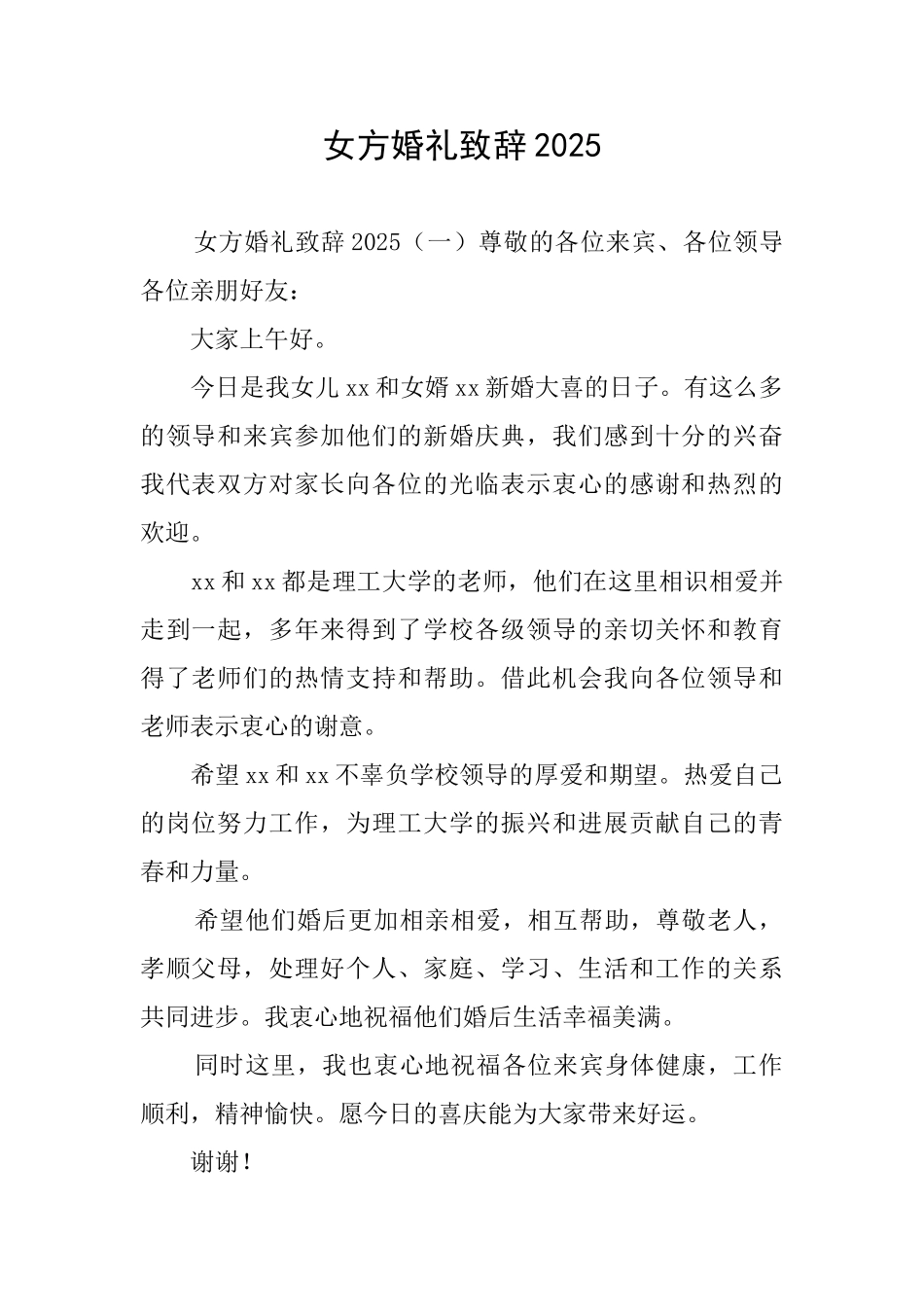 女方婚礼致辞2025

女方婚礼致辞2025（一）尊敬的各位来宾、各位领导各位亲朋好友：

大家上午好。

今日是我女儿xx和女婿xx新婚大喜的日子。有这么多的领导和来宾参加他们的新婚庆典，我们感到十分的兴奋我代表双方对家长向各位的光临表示衷心的感谢和热烈的欢迎。

xx和xx都是理工大学的老师，他们在这里相识相爱并走到一起，多年来得到了学校各级领导的亲切关怀和教育得了老师们的热情支持和帮助。借此机会我向各位领导和老师表示衷心的谢意。

希望xx和xx不辜负学校领导的厚爱和期望。热爱自己的岗位努力工作，为理工大学的振兴和进展贡献自己的青春和力量。

希望他们婚后更加相亲相爱，相互帮助，尊敬老人，孝顺父母，处理好个人、家庭、学习、生活和工作的关系共同进步。我衷心地祝福他们婚后生活幸福美满。

同时这里，我也衷心地祝福各位来宾身体健康，工作顺利，精神愉快。愿今日的喜庆能为大家带来好运。

谢谢！